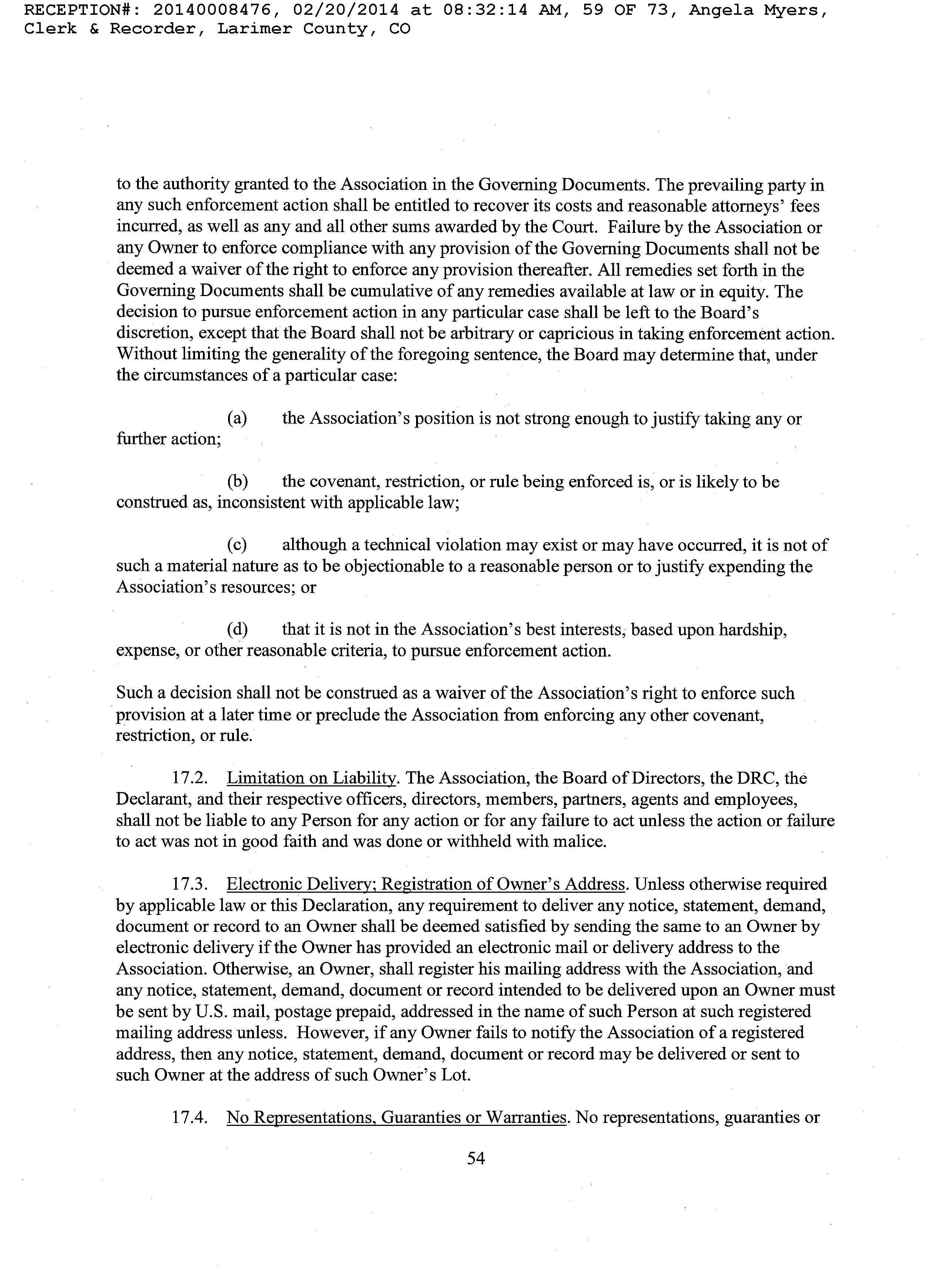 RECEPTION#: 20140008476, 02/20/2014 at 08:32:14 AM, 59 OF 73, Angela Myers, Clerk & Recorder, Larimer County, CO

to the authority granted to the Association in the Governing Documents. The prevailing party in any such enforcement action shall be entitled to recover its costs and reasonable attorneys' fees incurred, as well as any and all other sums awarded by the Court. Failure by the Association or any Owner to enforce compliance with any provision of the Governing Documents shall not be deemed a waiver of the right to enforce any provision thereafter. All remedies set forth in the Governing Documents shall be cumulative of any remedies available at law or in equity. The decision to pursue enforcement action in any particular case shall be left to the Board's discretion, except that the Board shall not be arbitrary or capricious in taking enforcement action. Without limiting the generality of the foregoing sentence, the Board may determine that, under the circumstances of a particular case:

(a) the Association's position is not strong enough to justify taking any or further action;

(b) the covenant, restriction, or rule being enforced is, or is likely to be construed as, inconsistent with applicable law;

(c) although a technical violation may exist or may have occurred, it is not of such a material nature as to be objectionable to a reasonable person or to justify expending the Association's resources; or

(d) that it is not in the Association's best interests, based upon hardship, expense, or other reasonable criteria, to pursue enforcement action.

Such a decision shall not be construed as a waiver of the Association's right to enforce such provision at a later time or preclude the Association from enforcing any other covenant, restriction, or rule.

17.2. Limitation on Liability. The Association, the Board of Directors, the DRC, the Declarant, and their respective officers, directors, members, partners, agents and employees, shall not be liable to any Person for any action or for any failure to act unless the action or failure to act was not in good faith and was done or withheld with malice.

17.3. Electronic Delivery; Registration of Owner's Address. Unless otherwise required by applicable law or this Declaration, any requirement to deliver any notice, statement, demand, document or record to an Owner shall be deemed satisfied by sending the same to an Owner by electronic delivery if the Owner has provided an electronic mail or delivery address to the Association. Otherwise, an Owner, shall register his mailing address with the Association, and any notice, statement, demand, document or record intended to be delivered upon an Owner must be sent by U.S. mail, postage prepaid, addressed in the name of such Person at such registered mailing address unless. However, if any Owner fails to notify the Association of a registered address, then any notice, statement, demand, document or record may be delivered or sent to such Owner at the address of such Owner's Lot.

17.4. No Representations, Guaranties or Warranties. No representations, guaranties or

54